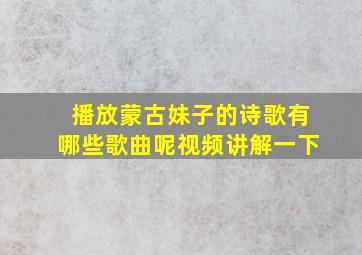 播放蒙古妹子的诗歌有哪些歌曲呢视频讲解一下